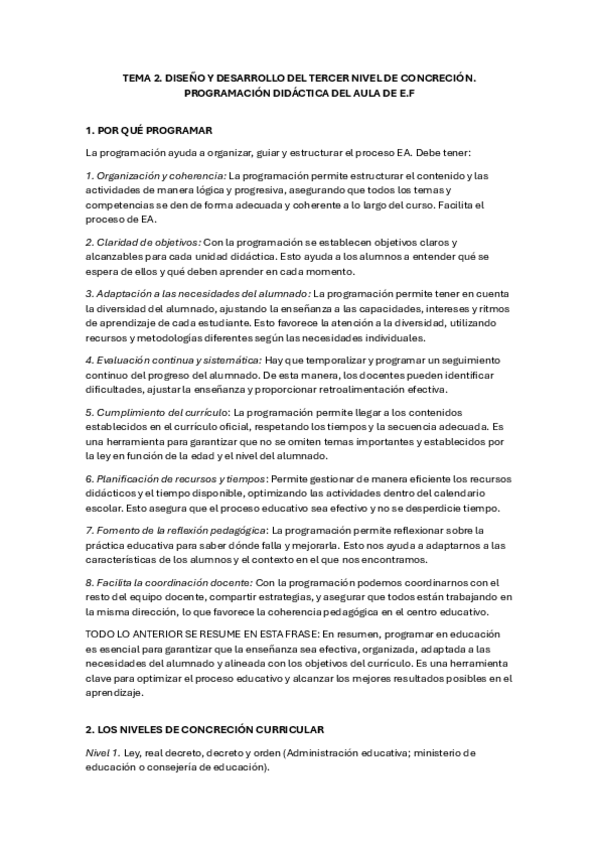 TEMA 2. DISEÑO Y DESARROLLO DEL TERCER NIVEL DE CONCRECIÓN. PROGRAMACIÓN DIDÁCTICA DEL AULA DE E.F

1. POR QUÉ PROGRAMAR

La programación ayuda a organizar, guiar y estructurar el proceso EA. Debe tener:

1. Organización y coherencia: La programación permite estructurar el contenido y las actividades de manera lógica y progresiva, asegurando que todos los temas y competencias se den de forma adecuada y coherente a lo largo del curso. Facilita el proceso de EA.

2. Claridad de objetivos: Con la programación se establecen objetivos claros y alcanzables para cada unidad didáctica. Esto ayuda a los alumnos a entender qué se espera de ellos y qué deben aprender en cada momento.

3. Adaptación a las necesidades del alumnado: La programación permite tener en cuenta la diversidad del alumnado, ajustando la enseñanza a las capacidades, intereses y ritmos de aprendizaje de cada estudiante. Esto favorece la atención a la diversidad, utilizando recursos y metodologías diferentes según las necesidades individuales.

4. Evaluación continua y sistemática: Hay que temporalizar y programar un seguimiento continuo del progreso del alumnado. De esta manera, los docentes pueden identificar dificultades, ajustar la enseñanza y proporcionar retroalimentación efectiva.

5. Cumplimiento del currículo: La programación permite llegar a los contenidos establecidos en el currículo oficial, respetando los tiempos y la secuencia adecuada. Es una herramienta para garantizar que no se omiten temas importantes y establecidos por la ley en función de la edad y el nivel del alumnado.

6. Planificación de recursos y tiempos: Permite gestionar de manera eficiente los recursos didácticos y el tiempo disponible, optimizando las actividades dentro del calendario escolar. Esto asegura que el proceso educativo sea efectivo y no se desperdicie tiempo.

7. Fomento de la reflexión pedagógica: La programación permite reflexionar sobre la práctica educativa para saber dónde falla y mejorarla. Esto nos ayuda a adaptarnos a las características de los alumnos y el contexto en el que nos encontramos.

8. Facilita la coordinación docente: Con la programación podemos coordinarnos con el resto del equipo docente, compartir estrategias, y asegurar que todos están trabajando en la misma dirección, lo que favorece la coherencia pedagógica en el centro educativo.

TODO LO ANTERIOR SE RESUME EN ESTA FRASE: En resumen, programar en educación es esencial para garantizar que la enseñanza sea efectiva, organizada, adaptada a las necesidades del alumnado y alineada con los objetivos del currículo. Es una herramienta clave para optimizar el proceso educativo y alcanzar los mejores resultados posibles en el aprendizaje.

2. LOS NIVELES DE CONCRECIÓN CURRICULAR

Nivel 1. Ley, real decreto, decreto y orden (Administración educativa; ministerio de educación o consejería de educación).